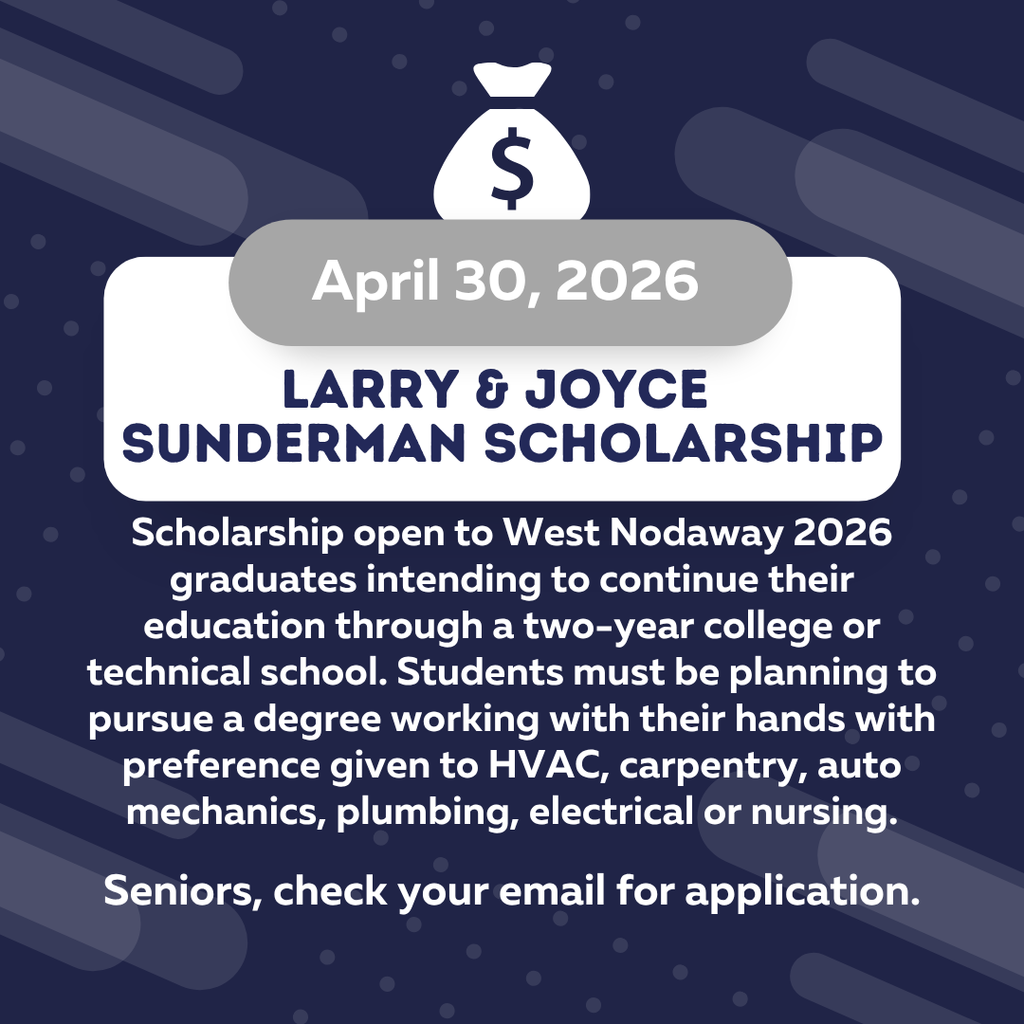 $

April 30, 2026

LARRY & JOYCE SUNDERMAN SCHOLARSHIP

Scholarship open to West Nodaway 2026 graduates intending to continue their education through a two-year college or technical school. Students must be planning to pursue a degree working with their hands with preference given to HVAC, carpentry, auto mechanics, plumbing, electrical or nursing.

Seniors, check your email for application.